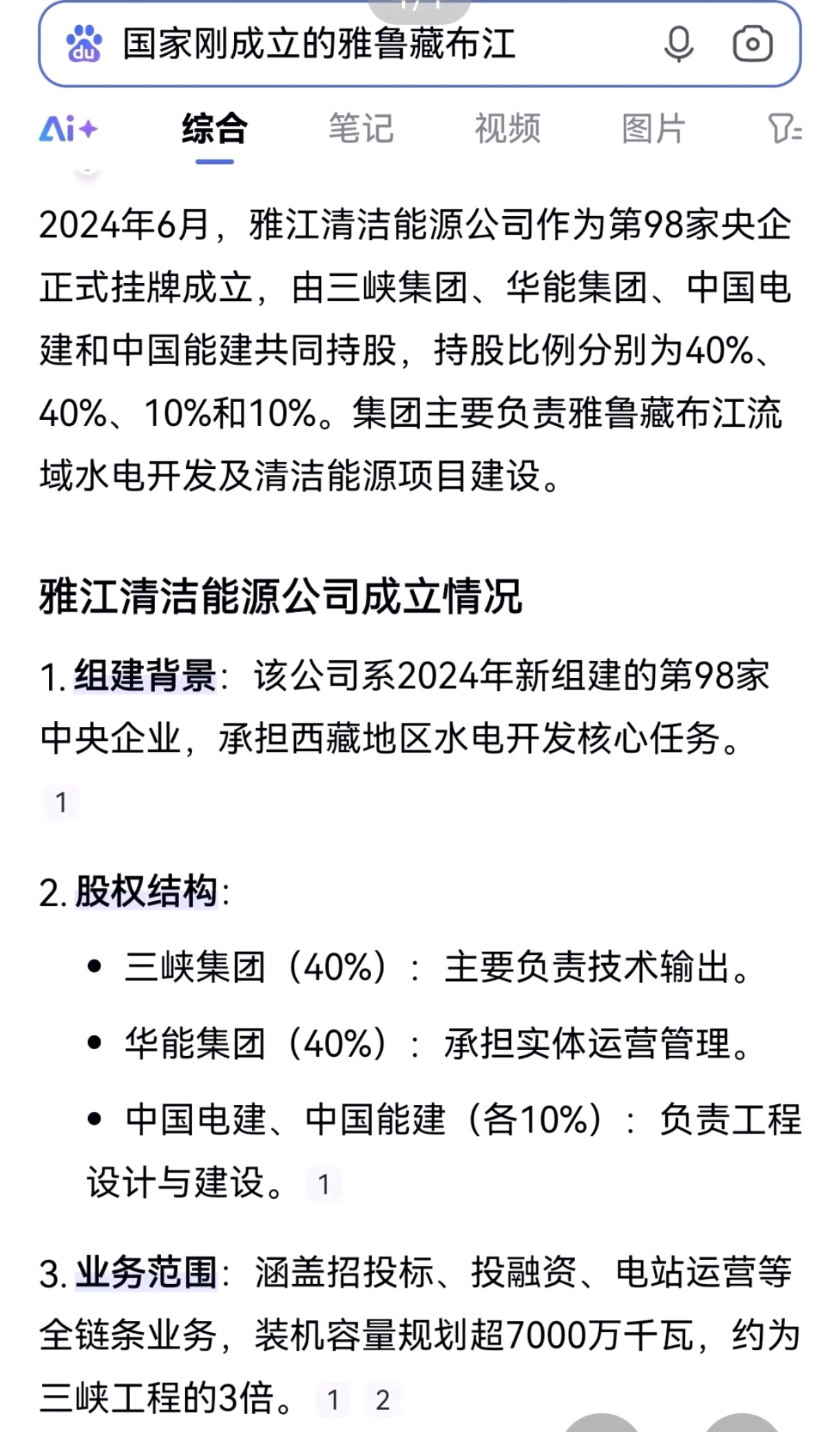 du 国家刚成立的雅鲁藏布江

Ai+ 综合 笔记 视频 图片

2024年6月，雅江清洁能源公司作为第98家央企正式挂牌成立，由三峡集团、华能集团、中国电建和中国能建共同持股，持股比例分别为40%、40%、10%和10%。集团主要负责雅鲁藏布江流域水电开发及清洁能源项目建设。

雅江清洁能源公司成立情况

1. 组建背景：该公司系2024年新组建的第98家中央企业，承担西藏地区水电开发核心任务。 1

2. 股权结构：

• 三峡集团（40%）：主要负责技术输出。

• 华能集团（40%）：承担实体运营管理。

• 中国电建、中国能建（各10%）：负责工程设计与建设。 1

3. 业务范围：涵盖招投标、投融资、电站运营等全链条业务，装机容量规划超7000万千瓦，约为三峡工程的3倍。 1 2